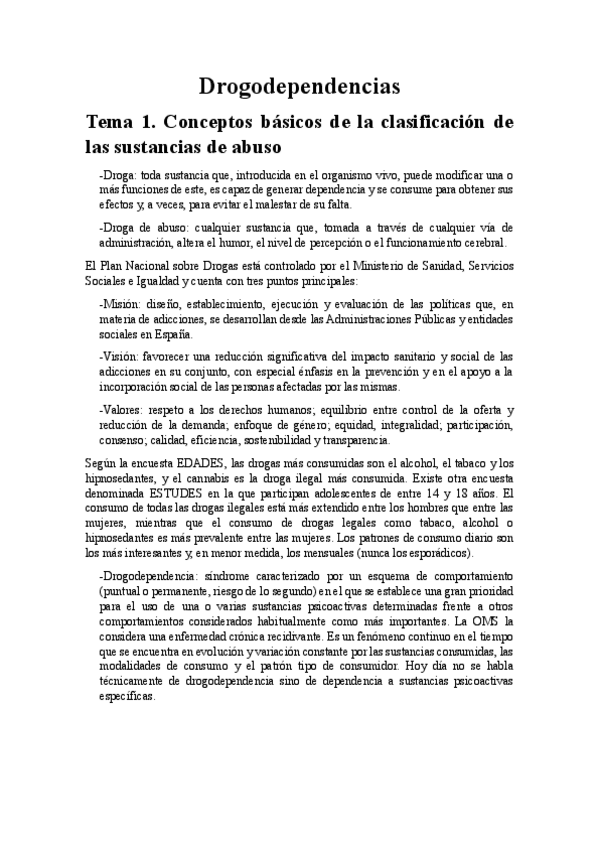 Drogodependencias

Tema 1. Conceptos básicos de la clasificación de las sustancias de abuso

-Droga: toda sustancia que, introducida en el organismo vivo, puede modificar una o más funciones de este, es capaz de generar dependencia y se consume para obtener sus efectos y, a veces, para evitar el malestar de su falta.

-Droga de abuso: cualquier sustancia que, tomada a través de cualquier vía de administración, altera el humor, el nivel de percepción o el funcionamiento cerebral.

El Plan Nacional sobre Drogas está controlado por el Ministerio de Sanidad, Servicios Sociales e Igualdad y cuenta con tres puntos principales:

-Misión: diseño, establecimiento, ejecución y evaluación de las políticas que, en materia de adicciones, se desarrollan desde las Administraciones Públicas y entidades sociales en España.

-Visión: favorecer una reducción significativa del impacto sanitario y social de las adicciones en su conjunto, con especial énfasis en la prevención y en el apoyo a la incorporación social de las personas afectadas por las mismas.

-Valores: respeto a los derechos humanos; equilibrio entre control de la oferta y reducción de la demanda; enfoque de género; equidad, integralidad; participación, consenso; calidad, eficiencia, sostenibilidad y transparencia.

Según la encuesta EDADES, las drogas más consumidas son el alcohol, el tabaco y los hipnosedantes, y el cannabis es la droga ilegal más consumida. Existe otra encuesta denominada ESTUDES en la que participan adolescentes de entre 14 y 18 años. El consumo de todas las drogas ilegales está más extendido entre los hombres que entre las mujeres, mientras que el consumo de drogas legales como tabaco, alcohol o hipnosedantes es más prevalente entre las mujeres. Los patrones de consumo diario son los más interesantes y, en menor medida, los mensuales (nunca los esporádicos).

-Drogodependencia: síndrome caracterizado por un esquema de comportamiento (puntual o permanente, riesgo de lo segundo) en el que se establece una gran prioridad para el uso de una o varias sustancias psicoactivas determinadas frente a otros comportamientos considerados habitualmente como más importantes. La OMS la considera una enfermedad crónica recidivante. Es un fenómeno continuo en el tiempo que se encuentra en evolución y variación constante por las sustancias consumidas, las modalidades de consumo y el patrón tipo de consumidor. Hoy día no se habla técnicamente de drogodependencia sino de dependencia a sustancias psicoactivas específicas.